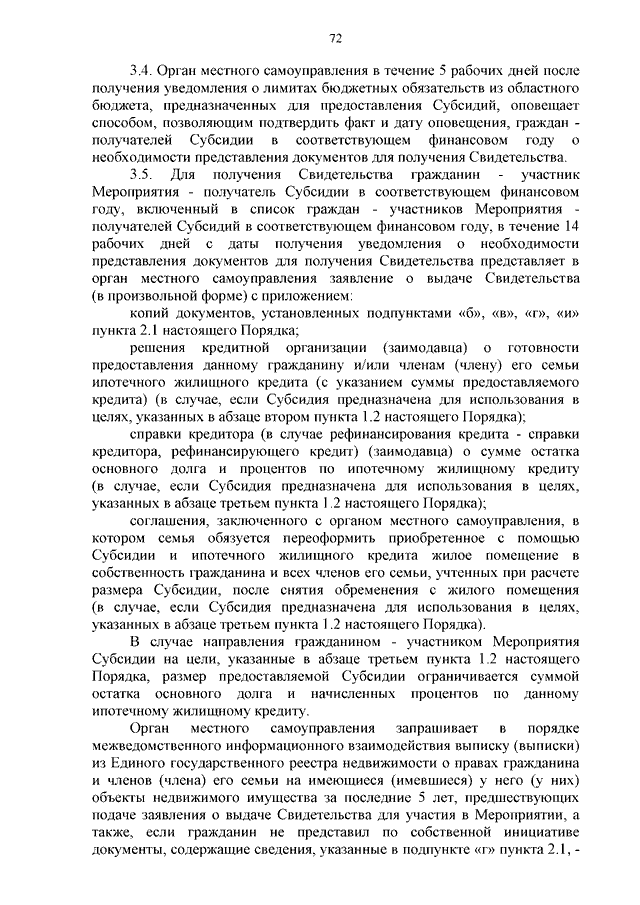 72

3.4. Орган местного самоуправления в течение 5 рабочих дней после получения уведомления о лимитах бюджетных обязательств из областного бюджета, предназначенных для предоставления Субсидий, оповещает способом, позволяющим подтвердить факт и дату оповещения, граждан - получателей Субсидии в соответствующем финансовом году о необходимости представления документов для получения Свидетельства.

3.5. Для получения Свидетельства гражданин - участник Мероприятия - получатель Субсидии в соответствующем финансовом году, включенный в список граждан - участников Мероприятия - получателей Субсидий в соответствующем финансовом году, в течение 14 рабочих дней с даты получения уведомления о необходимости представления документов для получения Свидетельства представляет в орган местного самоуправления заявление о выдаче Свидетельства (в произвольной форме) с приложением:

копий документов, установленных подпунктами «б», «в», «г», «и» пункта 2.1 настоящего Порядка;

решения кредитной организации (заимодавца) о готовности предоставления данному гражданину и/или членам (члену) его семьи ипотечного жилищного кредита (с указанием суммы предоставляемого кредита) (в случае, если Субсидия предназначена для использования в целях, указанных в абзаце втором пункта 1.2 настоящего Порядка);

справки кредитора (в случае рефинансирования кредита - справки кредитора, рефинансирующего кредит) (заимодавца) о сумме остатка основного долга и процентов по ипотечному жилищному кредиту (в случае, если Субсидия предназначена для использования в целях, указанных в абзаце третьем пункта 1.2 настоящего Порядка);

соглашения, заключенного с органом местного самоуправления, в котором семья обязуется переоформить приобретенное с помощью Субсидии и ипотечного жилищного кредита жилое помещение в собственность гражданина и всех членов его семьи, учтенных при расчете размера Субсидии, после снятия обременения с жилого помещения (в случае, если Субсидия предназначена для использования в целях, указанных в абзаце третьем пункта 1.2 настоящего Порядка).

В случае направления гражданином - участником Мероприятия Субсидии на цели, указанные в абзаце третьем пункта 1.2 настоящего Порядка, размер предоставляемой Субсидии ограничивается суммой остатка основного долга и начисленных процентов по данному ипотечному жилищному кредиту.

Орган местного самоуправления запрашивает в порядке межведомственного информационного взаимодействия выписку (выписки) из Единого государственного реестра недвижимости о правах гражданина и членов (члена) его семьи на имеющиеся (имевшиеся) у него (у них) объекты недвижимого имущества за последние 5 лет, предшествующих подаче заявления о выдаче Свидетельства для участия в Мероприятии, а также, если гражданин не представил по собственной инициативе документы, содержащие сведения, указанные в подпункте «г» пункта 2.1, -